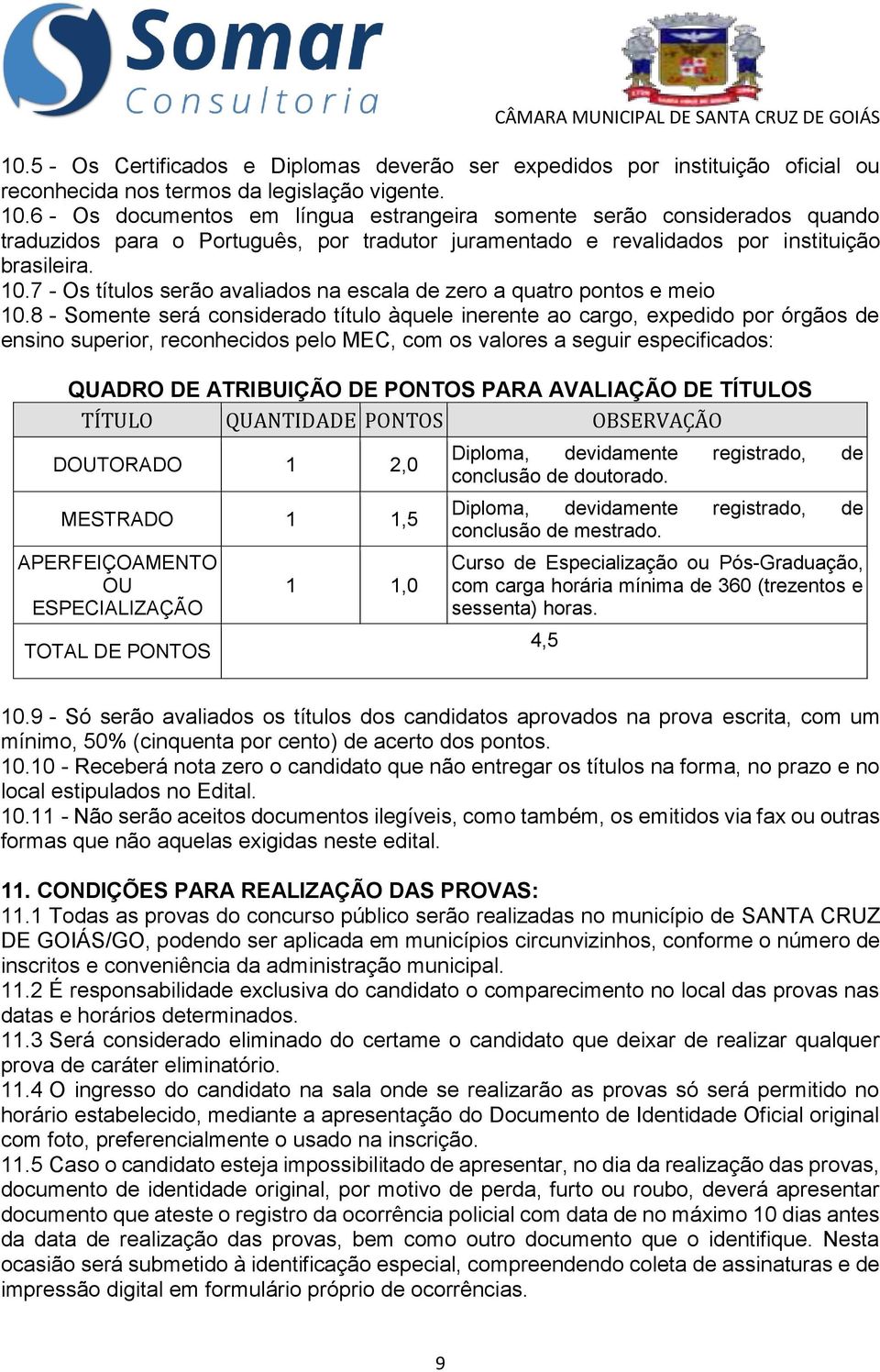 Somar
Consultoria

CÂMARA MUNICIPAL DE SANTA CRUZ DE GOIÁS

10.5 - Os Certificados e Diplomas deverão ser expedidos por instituição oficial ou reconhecida nos termos da legislação vigente.
10.6 - Os documentos em língua estrangeira somente serão considerados quando traduzidos para o Português, por tradutor juramentado e revalidados por instituição brasileira.
10.7 - Os títulos serão avaliados na escala de zero a quatro pontos e meio
10.8 - Somente será considerado título àquele inerente ao cargo, expedido por órgãos de ensino superior, reconhecidos pelo MEC, com os valores a seguir especificados:

QUADRO DE ATRIBUIÇÃO DE PONTOS PARA AVALIAÇÃO DE TÍTULOS

| TÍTULO | QUANTIDADE | PONTOS | OBSERVAÇÃO |
|---|---|---|---|
| DOUTORADO | 1 | 2,0 | Diploma, devidamente registrado, de conclusão de doutorado. |
| MESTRADO | 1 | 1,5 | Diploma, devidamente registrado, de conclusão de mestrado. |
| APERFEIÇOAMENTO OU ESPECIALIZAÇÃO | 1 | 1,0 | Curso de Especialização ou Pós-Graduação, com carga horária mínima de 360 (trezentos e sessenta) horas. |
| TOTAL DE PONTOS | | | 4,5 |

10.9 - Só serão avaliados os títulos dos candidatos aprovados na prova escrita, com um mínimo, 50% (cinquenta por cento) de acerto dos pontos.
10.10 - Receberá nota zero o candidato que não entregar os títulos na forma, no prazo e no local estipulados no Edital.
10.11 - Não serão aceitos documentos ilegíveis, como também, os emitidos via fax ou outras formas que não aquelas exigidas neste edital.

11. CONDIÇÕES PARA REALIZAÇÃO DAS PROVAS:
11.1 Todas as provas do concurso público serão realizadas no município de SANTA CRUZ DE GOIÁS/GO, podendo ser aplicada em municípios circunvizinhos, conforme o número de inscritos e conveniência da administração municipal.
11.2 É responsabilidade exclusiva do candidato o comparecimento no local das provas nas datas e horários determinados.
11.3 Será considerado eliminado do certame o candidato que deixar de realizar qualquer prova de caráter eliminatório.
11.4 O ingresso do candidato na sala onde se realizarão as provas só será permitido no horário estabelecido, mediante a apresentação do Documento de Identidade Oficial original com foto, preferencialmente o usado na inscrição.
11.5 Caso o candidato esteja impossibilitado de apresentar, no dia da realização das provas, documento de identidade original, por motivo de perda, furto ou roubo, deverá apresentar documento que ateste o registro da ocorrência policial com data de no máximo 10 dias antes da data de realização das provas, bem como outro documento que o identifique. Nesta ocasião será submetido à identificação especial, compreendendo coleta de assinaturas e de impressão digital em formulário próprio de ocorrências.

9